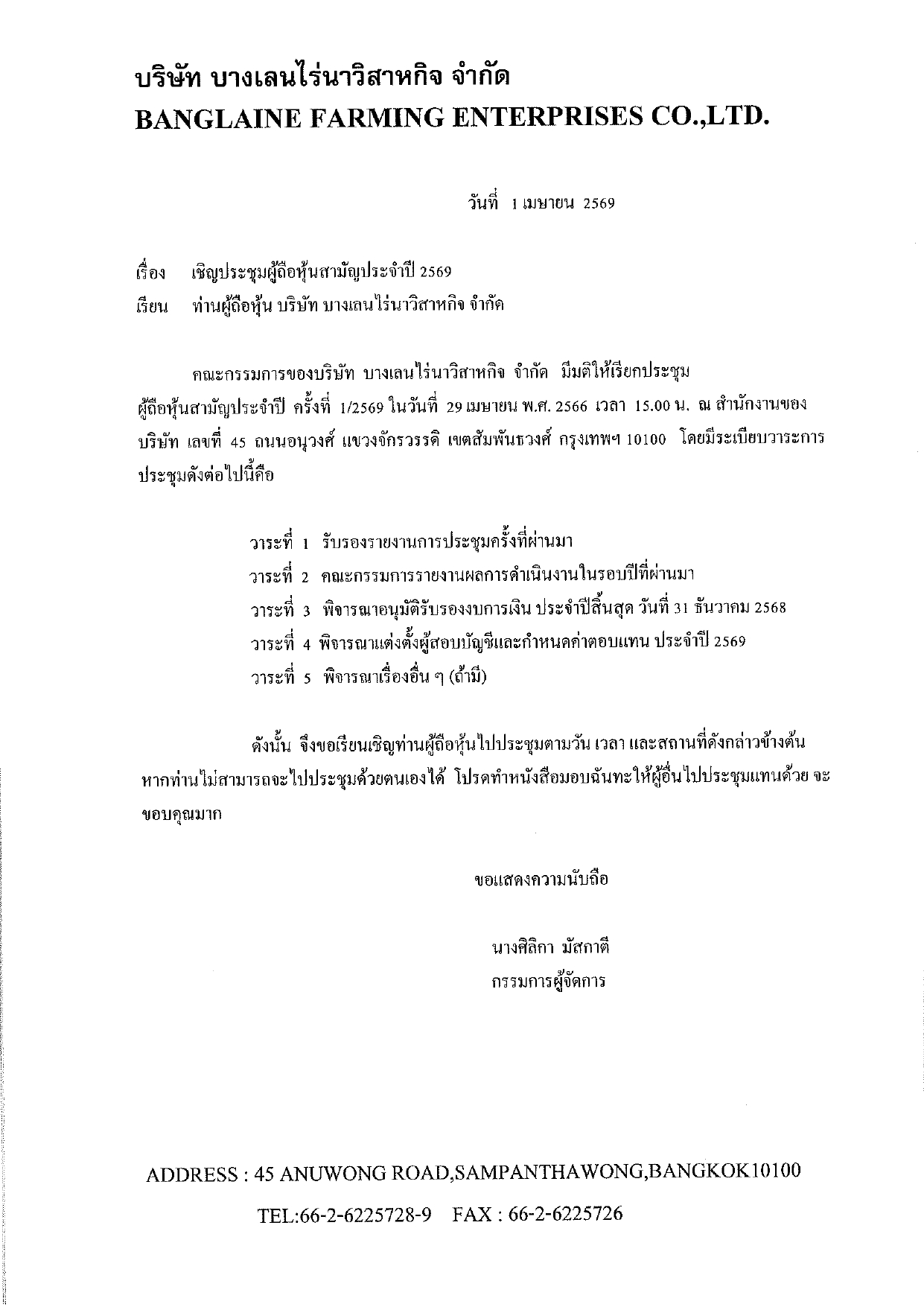 บริษัท บางเลนไร่นาวิสาหกิจ จำกัด
BANGLAINE FARMING ENTERPRISES CO.,LTD.

วันที่ 1 เมษายน 2569

เรื่อง เชิญประชุมผู้ถือหุ้นสามัญประจำปี 2569
เรียน ท่านผู้ถือหุ้น บริษัท บางเลนไร่นาวิสาหกิจ จำกัด

คณะกรรมการของบริษัท บางเลนไร่นาวิสาหกิจ จำกัด มีมติให้เรียกประชุมผู้ถือหุ้นสามัญประจำปี ครั้งที่ 1/2569 ในวันที่ 29 เมษายน พ.ศ. 2566 เวลา 15.00 น. ณ สำนักงานของบริษัท เลขที่ 45 ถนนอนุวงศ์ แขวงจักรวรรดิ เขตสัมพันธวงศ์ กรุงเทพฯ 10100 โดยมีระเบียบวาระการประชุมดังต่อไปนี้คือ

วาระที่ 1 รับรองรายงานการประชุมครั้งที่ผ่านมา
วาระที่ 2 คณะกรรมการรายงานผลการดำเนินงานในรอบปีที่ผ่านมา
วาระที่ 3 พิจารณาอนุมัติรับรองงบการเงิน ประจำปีสิ้นสุด วันที่ 31 ธันวาคม 2568
วาระที่ 4 พิจารณาแต่งตั้งผู้สอบบัญชีและกำหนดค่าตอบแทน ประจำปี 2569
วาระที่ 5 พิจารณาเรื่องอื่น ๆ (ถ้ามี)

ดังนั้น จึงขอเรียนเชิญท่านผู้ถือหุ้นไปประชุมตามวัน เวลา และสถานที่ดังกล่าวข้างต้น หากท่านไม่สามารถจะไปประชุมด้วยตนเองได้ โปรดทำหนังสือมอบฉันทะให้ผู้อื่นไปประชุมแทนด้วย จะขอบคุณมาก

ขอแสดงความนับถือ

นางศิลิกา มัสกาตี
กรรมการผู้จัดการ

ADDRESS : 45 ANUWONG ROAD,SAMPANTHAWONG,BANGKOK10100
TEL:66-2-6225728-9 FAX : 66-2-6225726